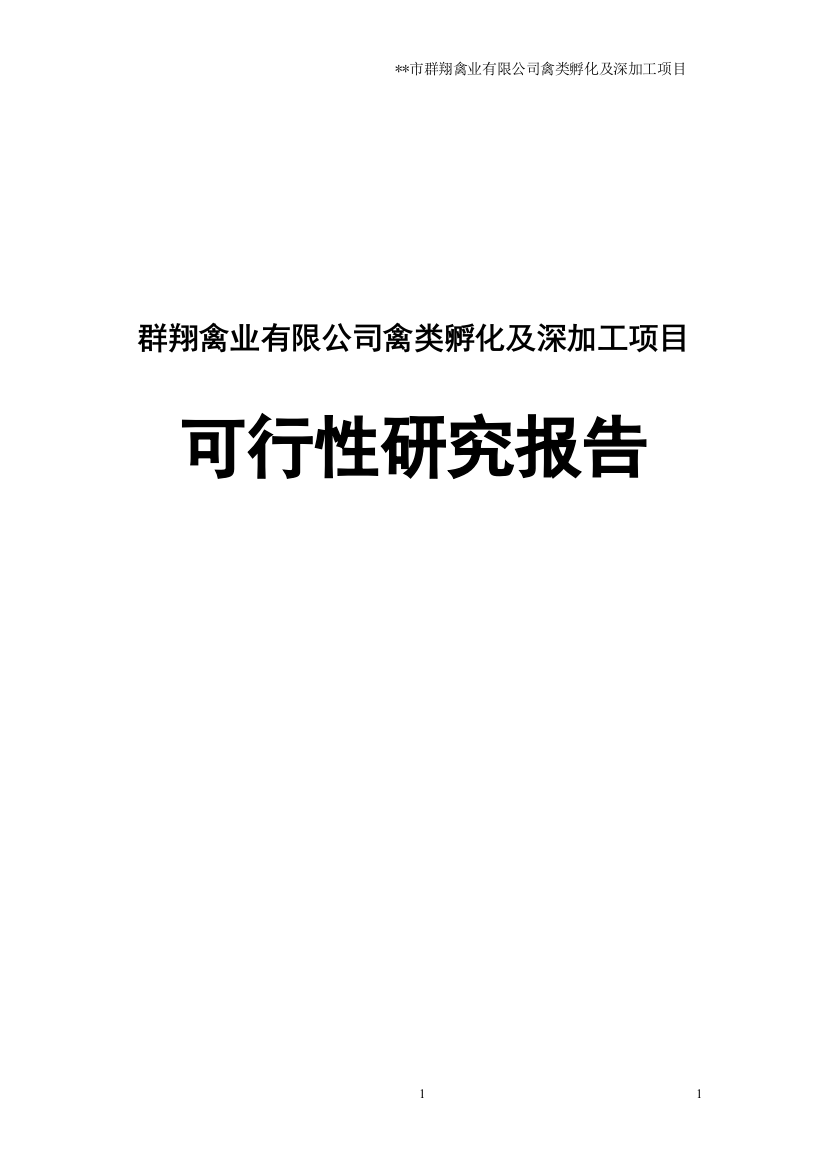 **市群翔禽业有限公司禽类孵化及深加工项目

群翔禽业有限公司禽类孵化及深加工项目

可行性研究报告

1

1